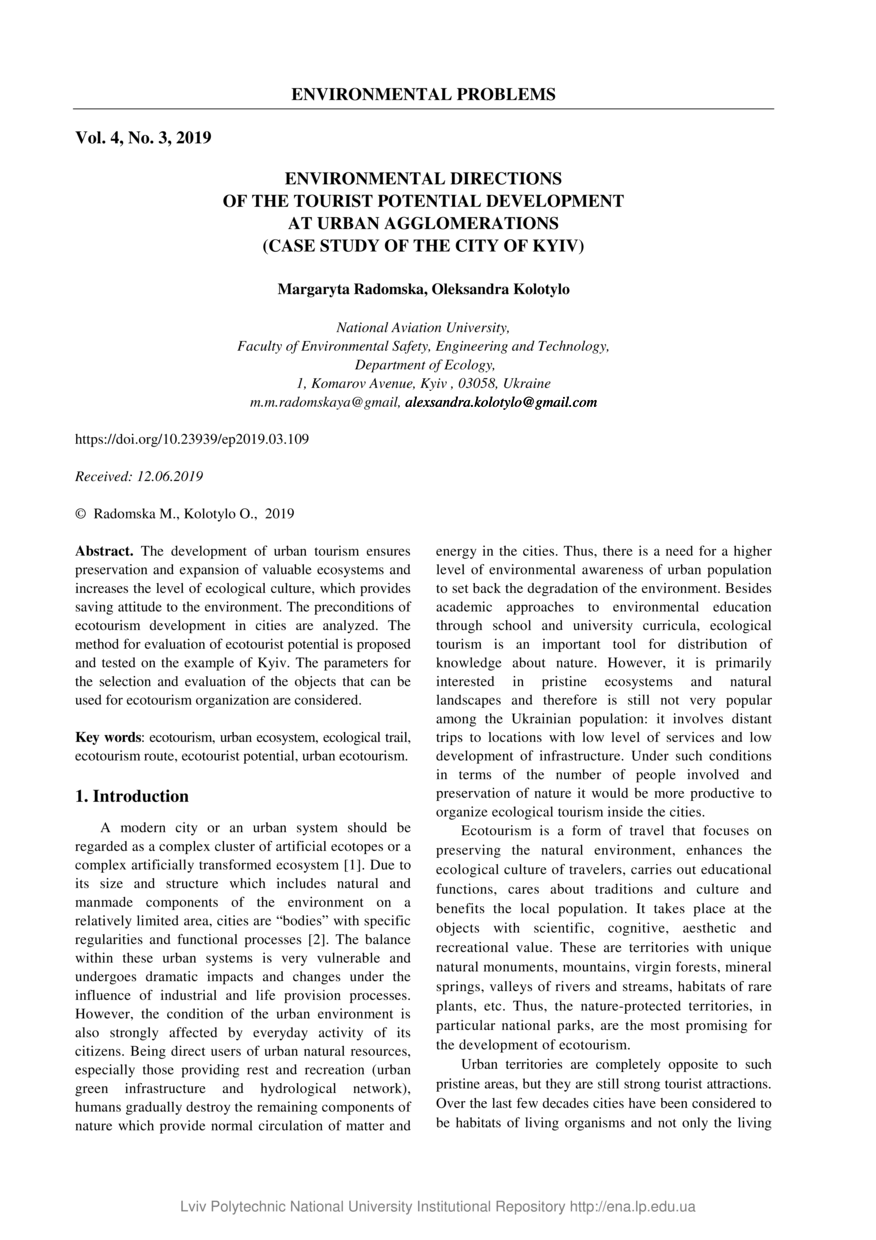 ENVIRONMENTAL PROBLEMS

Vol. 4, No. 3, 2019

ENVIRONMENTAL DIRECTIONS
OF THE TOURIST POTENTIAL DEVELOPMENT
AT URBAN AGGLOMERATIONS
(CASE STUDY OF THE CITY OF KYIV)

Margaryta Radomska, Oleksandra Kolotylo

National Aviation University,
Faculty of Environmental Safety, Engineering and Technology,
Department of Ecology,
1, Komarov Avenue, Kyiv , 03058, Ukraine
m.m.radomskaya@gmail, alexsandra.kolotylo@gmail.com

https://doi.org/10.23939/ep2019.03.109

Received: 12.06.2019

© Radomska M., Kolotylo O., 2019

Abstract. The development of urban tourism ensures preservation and expansion of valuable ecosystems and increases the level of ecological culture, which provides saving attitude to the environment. The preconditions of ecotourism development in cities are analyzed. The method for evaluation of ecotourist potential is proposed and tested on the example of Kyiv. The parameters for the selection and evaluation of the objects that can be used for ecotourism organization are considered.

Key words: ecotourism, urban ecosystem, ecological trail, ecotourism route, ecotourist potential, urban ecotourism.

1. Introduction

A modern city or an urban system should be regarded as a complex cluster of artificial ecotopes or a complex artificially transformed ecosystem [1]. Due to its size and structure which includes natural and manmade components of the environment on a relatively limited area, cities are “bodies” with specific regularities and functional processes [2]. The balance within these urban systems is very vulnerable and undergoes dramatic impacts and changes under the influence of industrial and life provision processes. However, the condition of the urban environment is also strongly affected by everyday activity of its citizens. Being direct users of urban natural resources, especially those providing rest and recreation (urban green infrastructure and hydrological network), humans gradually destroy the remaining components of nature which provide normal circulation of matter and energy in the cities. Thus, there is a need for a higher level of environmental awareness of urban population to set back the degradation of the environment. Besides academic approaches to environmental education through school and university curricula, ecological tourism is an important tool for distribution of knowledge about nature. However, it is primarily interested in pristine ecosystems and natural landscapes and therefore is still not very popular among the Ukrainian population: it involves distant trips to locations with low level of services and low development of infrastructure. Under such conditions in terms of the number of people involved and preservation of nature it would be more productive to organize ecological tourism inside the cities.

Ecotourism is a form of travel that focuses on preserving the natural environment, enhances the ecological culture of travelers, carries out educational functions, cares about traditions and culture and benefits the local population. It takes place at the objects with scientific, cognitive, aesthetic and recreational value. These are territories with unique natural monuments, mountains, virgin forests, mineral springs, valleys of rivers and streams, habitats of rare plants, etc. Thus, the nature-protected territories, in particular national parks, are the most promising for the development of ecotourism.

Urban territories are completely opposite to such pristine areas, but they are still strong tourist attractions. Over the last few decades cities have been considered to be habitats of living organisms and not only the living

Lviv Polytechnic National University Institutional Repository http://ena.lp.edu.ua